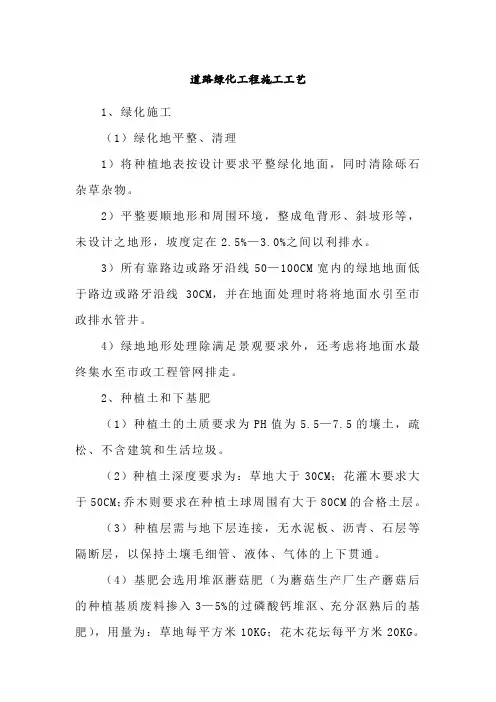 道路绿化工程施工工艺

1、绿化施工

（1）绿化地平整、清理

1）将种植地表按设计要求平整绿化地面，同时清除砾石杂草杂物。

2）平整要顺地形和周围环境，整成龟背形、斜坡形等，未设计之地形，坡度定在 2.5%—3.0%之间以利排水。

3）所有靠路边或路牙沿线 50—100CM 宽内的绿地地面低于路边或路牙沿线 30CM，并在地面处理时将将地面水引至市政排水管井。

4）绿地地形处理除满足景观要求外，还考虑将地面水最终集水至市政工程管网排走。

2、种植土和下基肥

（1）种植土的土质要求为 PH 值为 5.5—7.5 的壤土，疏松、不含建筑和生活垃圾。

（2）种植土深度要求为：草地大于 30CM；花灌木要求大于 50CM;乔木则要求在种植土球周围有大于 80CM 的合格土层。

（3）种植层需与地下层连接，无水泥板、沥青、石层等隔断层，以保持土壤毛细管、液体、气体的上下贯通。

（4）基肥会选用堆沤蘑菇肥（为蘑菇生产厂生产蘑菇后的种植基质废料掺入 3—5%的过磷酸钙堆沤、充分沤熟后的基肥），用量为：草地每平方米 10KG；花木花坛每平方米 20KG。